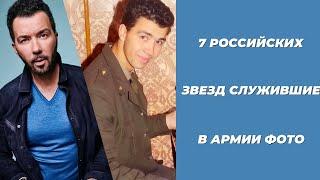 7 РОССИЙСКИХ

ЗВЕЗД СЛУЖИВШИЕ

В АРМИИ ФОТО